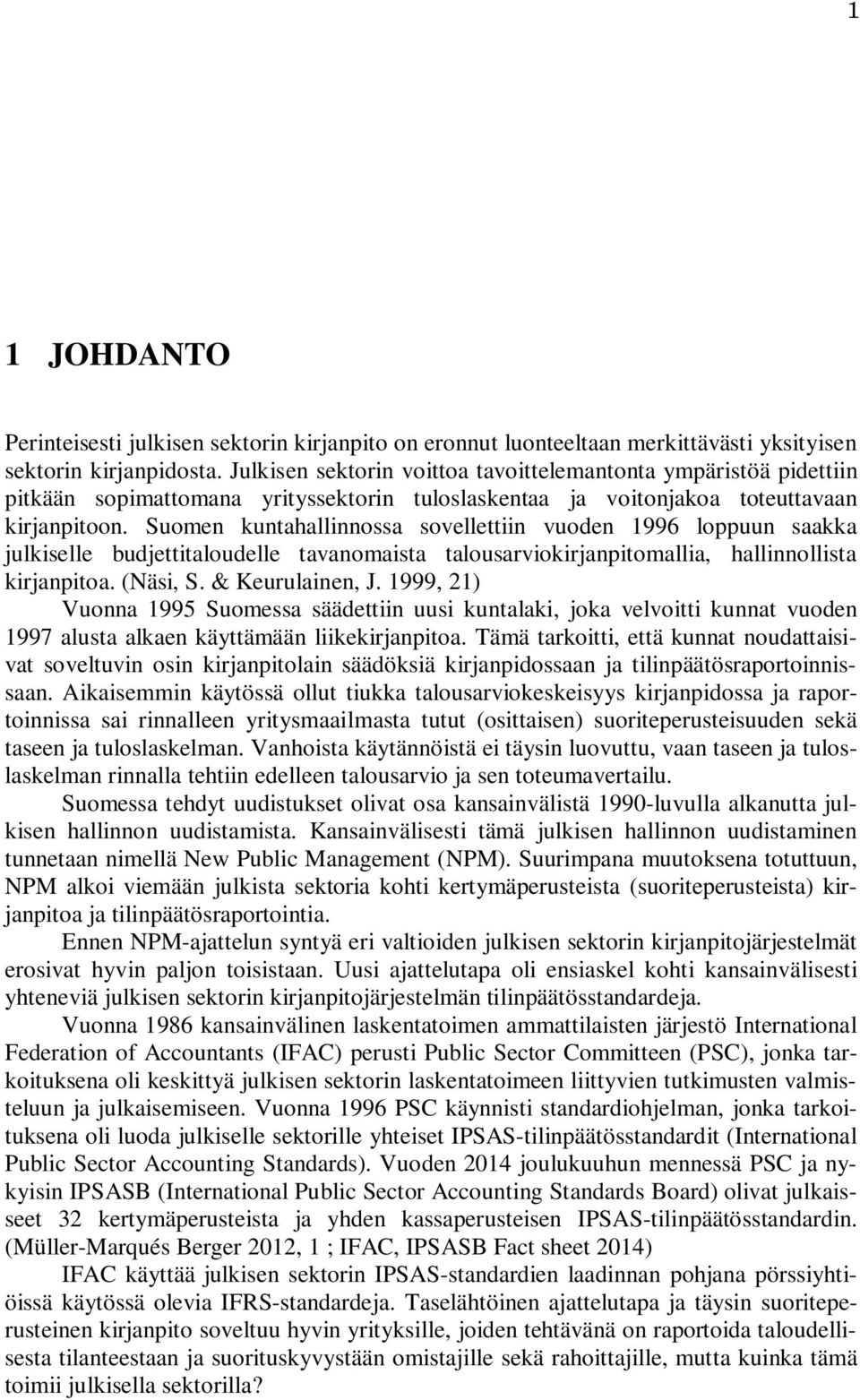 1

1 JOHDANTO

Perinteisesti julkisen sektorin kirjanpito on eronnut luonteeltaan merkittävästi yksityisen sektorin kirjanpidosta. Julkisen sektorin voittoa tavoittelemantonta ympäristöä pidettiin pitkään sopimattomana yrityssektorin tuloslaskentaa ja voitonjakoa toteuttavaan kirjanpitoon. Suomen kuntahallinnossa sovellettiin vuoden 1996 loppuun saakka julkiselle budjettitaloudelle tavanomaista talousarviokirjanpitomallia, hallinnollista kirjanpitoa. (Näsi, S. & Keurulainen, J. 1999, 21)

Vuonna 1995 Suomessa säädettiin uusi kuntalaki, joka velvoitti kunnat vuoden 1997 alusta alkaen käyttämään liikekirjanpitoa. Tämä tarkoitti, että kunnat noudattaisivat soveltuvin osin kirjanpitolain säädöksiä kirjanpidossaan ja tilinpäätösraportoinnissaan. Aikaisemmin käytössä ollut tiukka talousarviokeskeisyys kirjanpidossa ja raportoinnissa sai rinnalleen yritysmaailmasta tutut (osittaisen) suoriteperusteisuuden sekä taseen ja tuloslaskelman. Vanhoista käytännöistä ei täysin luovuttu, vaan taseen ja tuloslaskelman rinnalla tehtiin edelleen talousarvio ja sen toteumavertailu.

Suomessa tehdyt uudistukset olivat osa kansainvälistä 1990-luvulla alkanutta julkisen hallinnon uudistamista. Kansainvälisesti tämä julkisen hallinnon uudistaminen tunnetaan nimellä New Public Management (NPM). Suurimpana muutoksena totuttuun, NPM alkoi viemään julkista sektoria kohti kertymäperusteista (suoriteperusteista) kirjanpitoa ja tilinpäätösraportointia.

Ennen NPM-ajattelun syntyä eri valtioiden julkisen sektorin kirjanpitojärjestelmät erosivat hyvin paljon toisistaan. Uusi ajattelutapa oli ensiaskel kohti kansainvälisesti yhteneviä julkisen sektorin kirjanpitojärjestelmän tilinpäätösstandardeja.

Vuonna 1986 kansainvälinen laskentatoimen ammattilaisten järjestö International Federation of Accountants (IFAC) perusti Public Sector Committeen (PSC), jonka tarkoituksena oli keskittyä julkisen sektorin laskentatoimeen liittyvien tutkimusten valmisteluun ja julkaisemiseen. Vuonna 1996 PSC käynnisti standardiohjelman, jonka tarkoituksena oli luoda julkiselle sektorille yhteiset IPSAS-tilinpäätösstandardit (International Public Sector Accounting Standards). Vuoden 2014 joulukuuhun mennessä PSC ja nykyisin IPSASB (International Public Sector Accounting Standards Board) olivat julkaisseet 32 kertymäperusteista ja yhden kassaperusteisen IPSAS-tilinpäätösstandardin. (Müller-Marqués Berger 2012, 1 ; IFAC, IPSASB Fact sheet 2014)

IFAC käyttää julkisen sektorin IPSAS-standardien laadinnan pohjana pörssiyhtiöissä käytössä olevia IFRS-standardeja. Taselähtöinen ajattelutapa ja täysin suoriteperusteinen kirjanpito soveltuu hyvin yrityksille, joiden tehtävänä on raportoida taloudellisesta tilanteestaan ja suorituskyvystään omistajille sekä rahoittajille, mutta kuinka tämä toimii julkisella sektorilla?